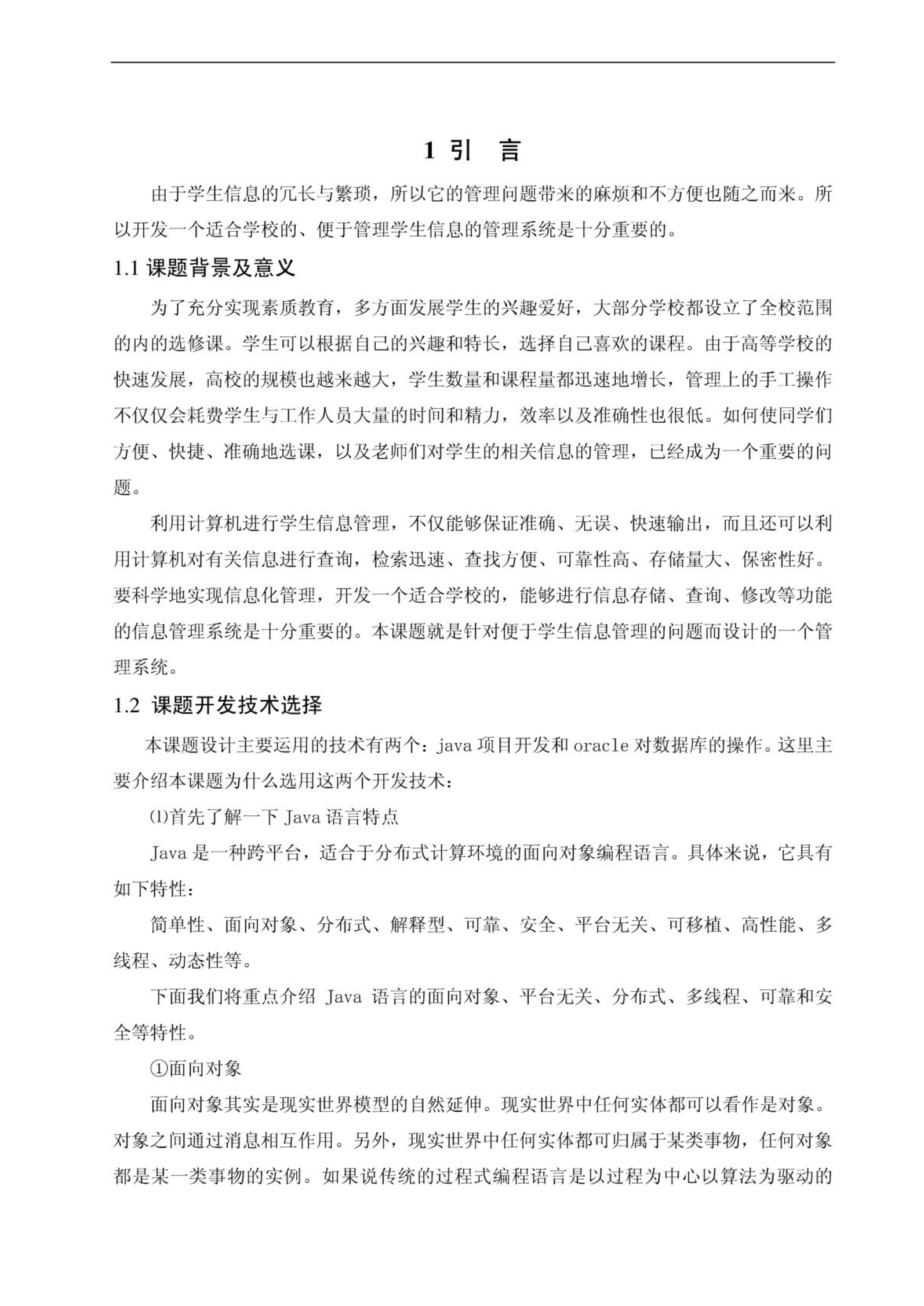 1 引　言

由于学生信息的冗长与繁琐，所以它的管理问题带来的麻烦和不方便也随之而来。所以开发一个适合学校的、便于管理学生信息的管理系统是十分重要的。

1.1 课题背景及意义

为了充分实现素质教育，多方面发展学生的兴趣爱好，大部分学校都设立了全校范围的内的选修课。学生可以根据自己的兴趣和特长，选择自己喜欢的课程。由于高等学校的快速发展，高校的规模也越来越大，学生数量和课程量都迅速地增长，管理上的手工操作不仅仅会耗费学生与工作人员大量的时间和精力，效率以及准确性也很低。如何使同学们方便、快捷、准确地选课，以及老师们对学生的相关信息的管理，已经成为一个重要的问题。

利用计算机进行学生信息管理，不仅能够保证准确、无误、快速输出，而且还可以利用计算机对有关信息进行查询，检索迅速、查找方便、可靠性高、存储量大、保密性好。要科学地实现信息化管理，开发一个适合学校的，能够进行信息存储、查询、修改等功能的信息管理系统是十分重要的。本课题就是针对便于学生信息管理的问题而设计的一个管理系统。

1.2 课题开发技术选择

本课题设计主要运用的技术有两个：java 项目开发和 oracle 对数据库的操作。这里主要介绍本课题为什么选用这两个开发技术：

⑴首先了解一下 Java 语言特点

Java 是一种跨平台，适合于分布式计算环境的面向对象编程语言。具体来说，它具有如下特性：

简单性、面向对象、分布式、解释型、可靠、安全、平台无关、可移植、高性能、多线程、动态性等。

下面我们将重点介绍 Java 语言的面向对象、平台无关、分布式、多线程、可靠和安全等特性。

①面向对象

面向对象其实是现实世界模型的自然延伸。现实世界中任何实体都可以看作是对象。对象之间通过消息相互作用。另外，现实世界中任何实体都可归属于某类事物，任何对象都是某一类事物的实例。如果说传统的过程式编程语言是以过程为中心以算法为驱动的